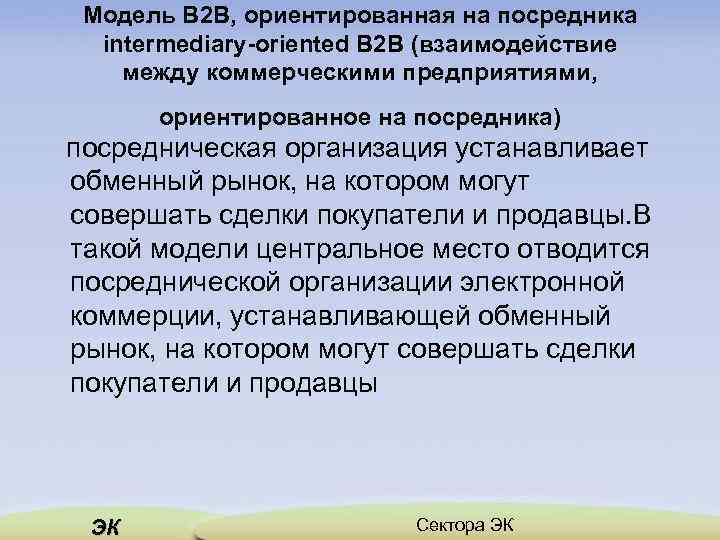 Модель B2B, ориентированная на посредника intermediary-oriented B2B (взаимодействие между коммерческими предприятиями,

ориентированное на посредника)

посредническая организация устанавливает обменный рынок, на котором могут совершать сделки покупатели и продавцы.В такой модели центральное место отводится посреднической организации электронной коммерции, устанавливающей обменный рынок, на котором могут совершать сделки покупатели и продавцы

ЭК

Сектора ЭК